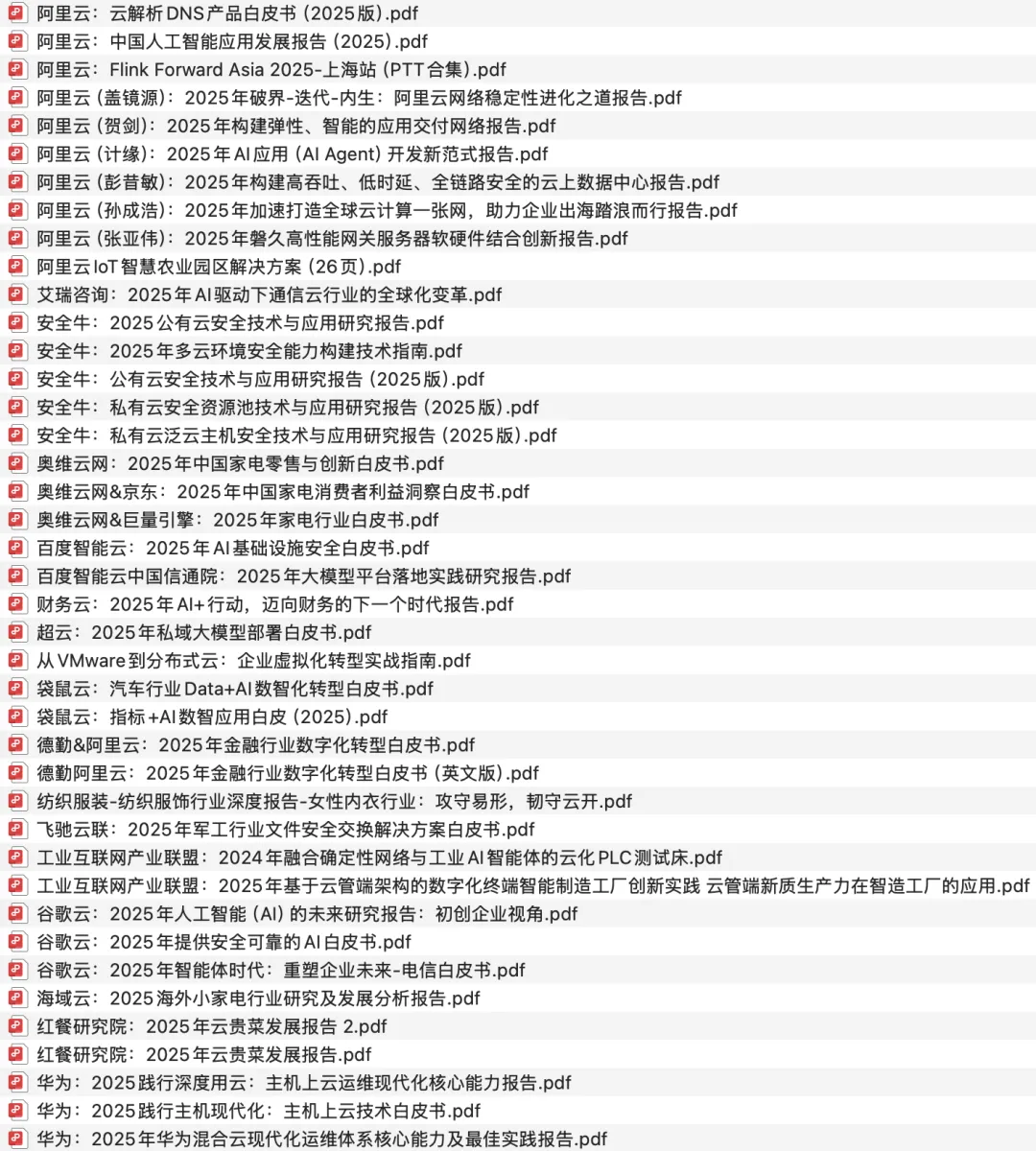 阿里云：云解析DNS产品白皮书（2025版）.pdf
阿里云：中国人工智能应用发展报告（2025）.pdf
阿里云：Flink Forward Asia 2025-上海站（PTT合集）.pdf
阿里云（盖镜源）：2025年破界-迭代-内生：阿里云网络稳定性进化之道报告.pdf
阿里云（贺剑）：2025年构建弹性、智能的应用交付网络报告.pdf
阿里云（计缘）：2025年AI应用（AI Agent）开发新范式报告.pdf
阿里云（彭昔敏）：2025年构建高吞吐、低时延、全链路安全的云上数据中心报告.pdf
阿里云（孙成浩）：2025年加速打造全球云计算一张网，助力企业出海踏浪而行报告.pdf
阿里云（张亚伟）：2025年磐久高性能网关服务器软硬件结合创新报告.pdf
阿里云IoT智慧农业园区解决方案（26页）.pdf
艾瑞咨询：2025年AI驱动下通信云行业的全球化变革.pdf
安全牛：2025公有云安全技术与应用研究报告.pdf
安全牛：2025年多云环境安全能力构建技术指南.pdf
安全牛：公有云安全技术与应用研究报告（2025版）.pdf
安全牛：私有云安全资源池技术与应用研究报告（2025版）.pdf
安全牛：私有云泛云主机安全技术与应用研究报告（2025版）.pdf
奥维云网：2025年中国家电零售与创新白皮书.pdf
奥维云网&京东：2025年中国家电消费者利益洞察白皮书.pdf
奥维云网&巨量引擎：2025年家电行业白皮书.pdf
百度智能云：2025年AI基础设施安全白皮书.pdf
百度智能云中国信通院：2025年大模型平台落地实践研究报告.pdf
财务云：2025年AI+行动，迈向财务的下一个时代报告.pdf
超云：2025年私域大模型部署白皮书.pdf
从VMware到分布式云：企业虚拟化转型实战指南.pdf
袋鼠云：汽车行业Data+AI数智化转型白皮书.pdf
袋鼠云：指标+AI数智应用白皮（2025）.pdf
德勤&阿里云：2025年金融行业数字化转型白皮书.pdf
德勤阿里云：2025年金融行业数字化转型白皮书（英文版）.pdf
纺织服装-纺织服饰行业深度报告-女性内衣行业：攻守易形，韧守云开.pdf
飞驰云联：2025年军工行业文件安全交换解决方案白皮书.pdf
工业互联网产业联盟：2024年融合确定性网络与工业AI智能体的云化PLC测试床.pdf
工业互联网产业联盟：2025年基于云管端架构的数字化终端智能制造工厂创新实践 云管端新质生产力在智造工厂的应用.pdf
谷歌云：2025年人工智能（AI）的未来研究报告：初创企业视角.pdf
谷歌云：2025年提供安全可靠的AI白皮书.pdf
谷歌云：2025年智能体时代：重塑企业未来-电信白皮书.pdf
海域云：2025海外小家电行业研究及发展分析报告.pdf
红餐研究院：2025年云贵菜发展报告 2.pdf
红餐研究院：2025年云贵菜发展报告.pdf
华为：2025践行深度用云：主机上云运维现代化核心能力报告.pdf
华为：2025践行主机现代化：主机上云技术白皮书.pdf
华为：2025年华为混合云现代化运维体系核心能力及最佳实践报告.pdf